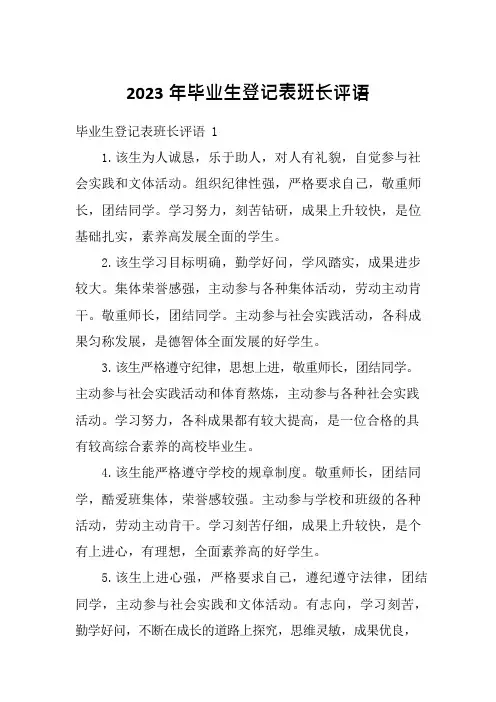 2023 年毕业生登记表班长评语

毕业生登记表班长评语 1

1.该生为人诚恳，乐于助人，对人有礼貌，自觉参与社会实践和文体活动。组织纪律性强，严格要求自己，敬重师长，团结同学。学习努力，刻苦钻研，成果上升较快，是位基础扎实，素养高发展全面的学生。

2.该生学习目标明确，勤学好问，学风踏实，成果进步较大。集体荣誉感强，主动参与各种集体活动，劳动主动肯干。敬重师长，团结同学。主动参与社会实践活动，各科成果匀称发展，是德智体全面发展的好学生。

3.该生严格遵守纪律，思想上进，敬重师长，团结同学。主动参与社会实践活动和体育熬炼，主动参与各种社会实践活动。学习努力，各科成果都有较大提高，是一位合格的具有较高综合素养的高校毕业生。

4.该生能严格遵守学校的规章制度。敬重师长，团结同学，酷爱班集体，荣誉感较强。主动参与学校和班级的各种活动，劳动主动肯干。学习刻苦仔细，成果上升较快，是个有上进心，有理想，全面素养高的好学生。

5.该生上进心强，严格要求自己，遵纪遵守法律，团结同学，主动参与社会实践和文体活动。有志向，学习刻苦，勤学好问，不断在成长的道路上探究，思维灵敏，成果优良，